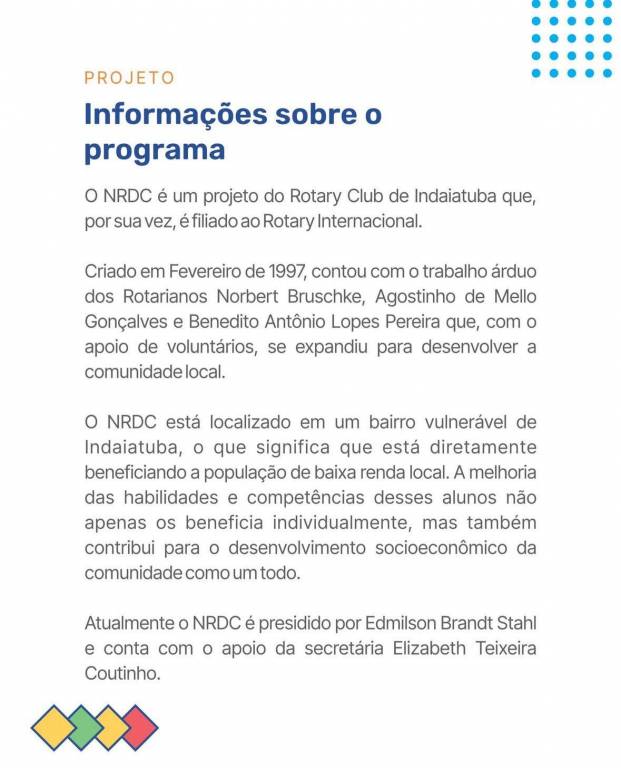 PROJETO

Informações sobre o programa

O NRDC é um projeto do Rotary Club de Indaiatuba que, por sua vez, é filiado ao Rotary Internacional.

Criado em Fevereiro de 1997, contou com o trabalho árduo dos Rotarianos Norbert Bruschke, Agostinho de Mello Gonçalves e Benedito Antônio Lopes Pereira que, com o apoio de voluntários, se expandiu para desenvolver a comunidade local.

O NRDC está localizado em um bairro vulnerável de Indaiatuba, o que significa que está diretamente beneficiando a população de baixa renda local. A melhoria das habilidades e competências desses alunos não apenas os beneficia individualmente, mas também contribui para o desenvolvimento socioeconômico da comunidade como um todo.

Atualmente o NRDC é presidido por Edmilson Brandt Stahl e conta com o apoio da secretária Elizabeth Teixeira Coutinho.